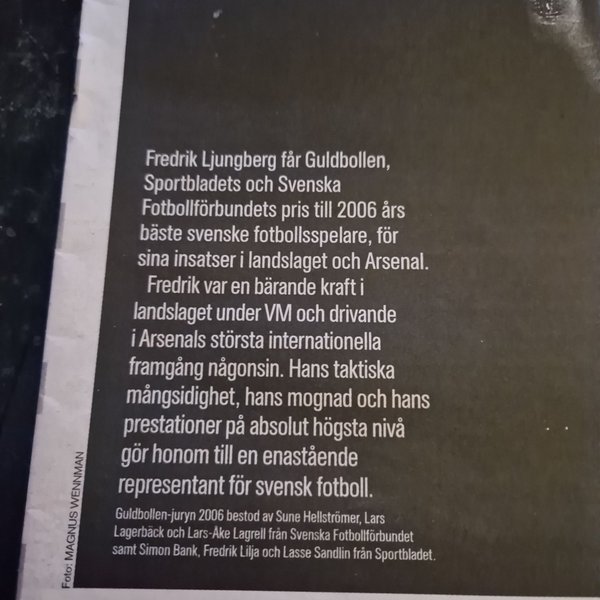 Fredrik Ljungberg får Guldbollen, Sportbladets och Svenska Fotbollförbundets pris till 2006 års bäste svenske fotbollsspelare, för sina insatser i landslaget och Arsenal.

Fredrik var en bärande kraft i landslaget under VM och drivande i Arsenals största internationella framgång någonsin. Hans taktiska mångsidighet, hans mognad och hans prestationer på absolut högsta nivå gör honom till en enastående representant för svensk fotboll.

Guldbollen-juryn 2006 bestod av Sune Hellströmer, Lars Lagerbäck och Lars-Åke Lagrell från Svenska Fotbollförbundet samt Simon Bank, Fredrik Lilja och Lasse Sandlin från Sportbladet.

Foto: MAGNUS WENNMAN